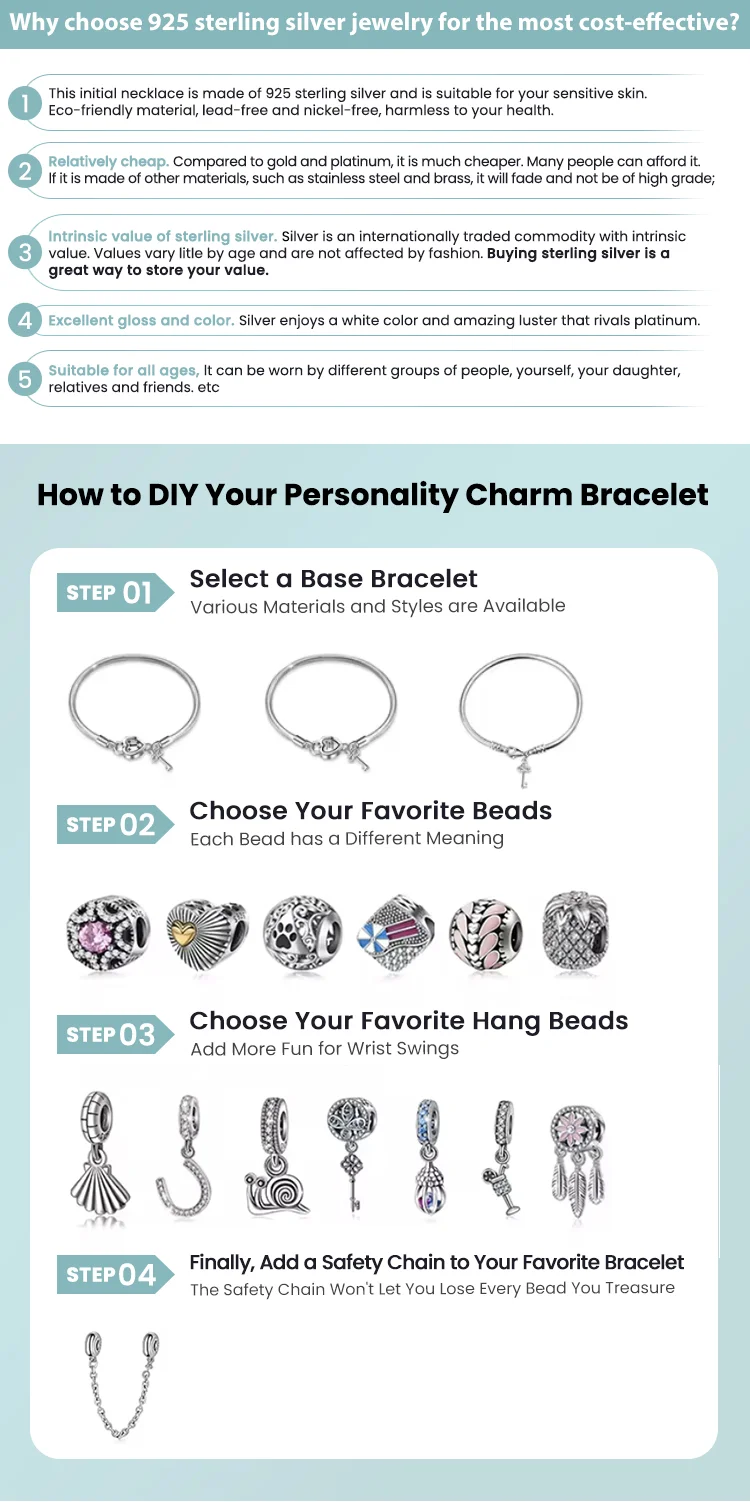 Why choose 925 sterling silver jewelry for the most cost-effective?

1 This initial necklace is made of 925 sterling silver and is suitable for your sensitive skin. Eco-friendly material, lead-free and nickel-free, harmless to your health.

2 Relatively cheap. Compared to gold and platinum, it is much cheaper. Many people can afford it. If it is made of other materials, such as stainless steel and brass, it will fade and not be of high grade;

3 Intrinsic value of sterling silver. Silver is an internationally traded commodity with intrinsic value. Values vary litle by age and are not affected by fashion. Buying sterling silver is a great way to store your value.

4 Excellent gloss and color. Silver enjoys a white color and amazing luster that rivals platinum.

5 Suitable for all ages, It can be worn by different groups of people, yourself, your daughter, relatives and friends. etc

How to DIY Your Personality Charm Bracelet

STEP 01 Select a Base Bracelet
Various Materials and Styles are Available

STEP 02 Choose Your Favorite Beads
Each Bead has a Different Meaning

STEP 03 Choose Your Favorite Hang Beads
Add More Fun for Wrist Swings

STEP 04 Finally, Add a Safety Chain to Your Favorite Bracelet
The Safety Chain Won't Let You Lose Every Bead You Treasure